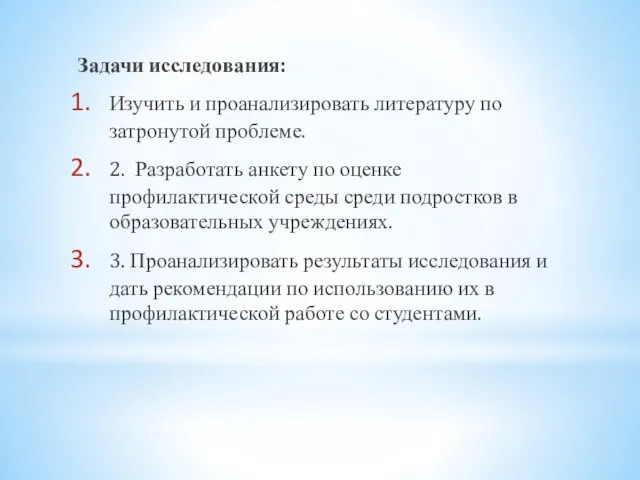 Задачи исследования:

1. Изучить и проанализировать литературу по затронутой проблеме.

2. 2. Разработать анкету по оценке профилактической среды среди подростков в образовательных учреждениях.

3. 3. Проанализировать результаты исследования и дать рекомендации по использованию их в профилактической работе со студентами.